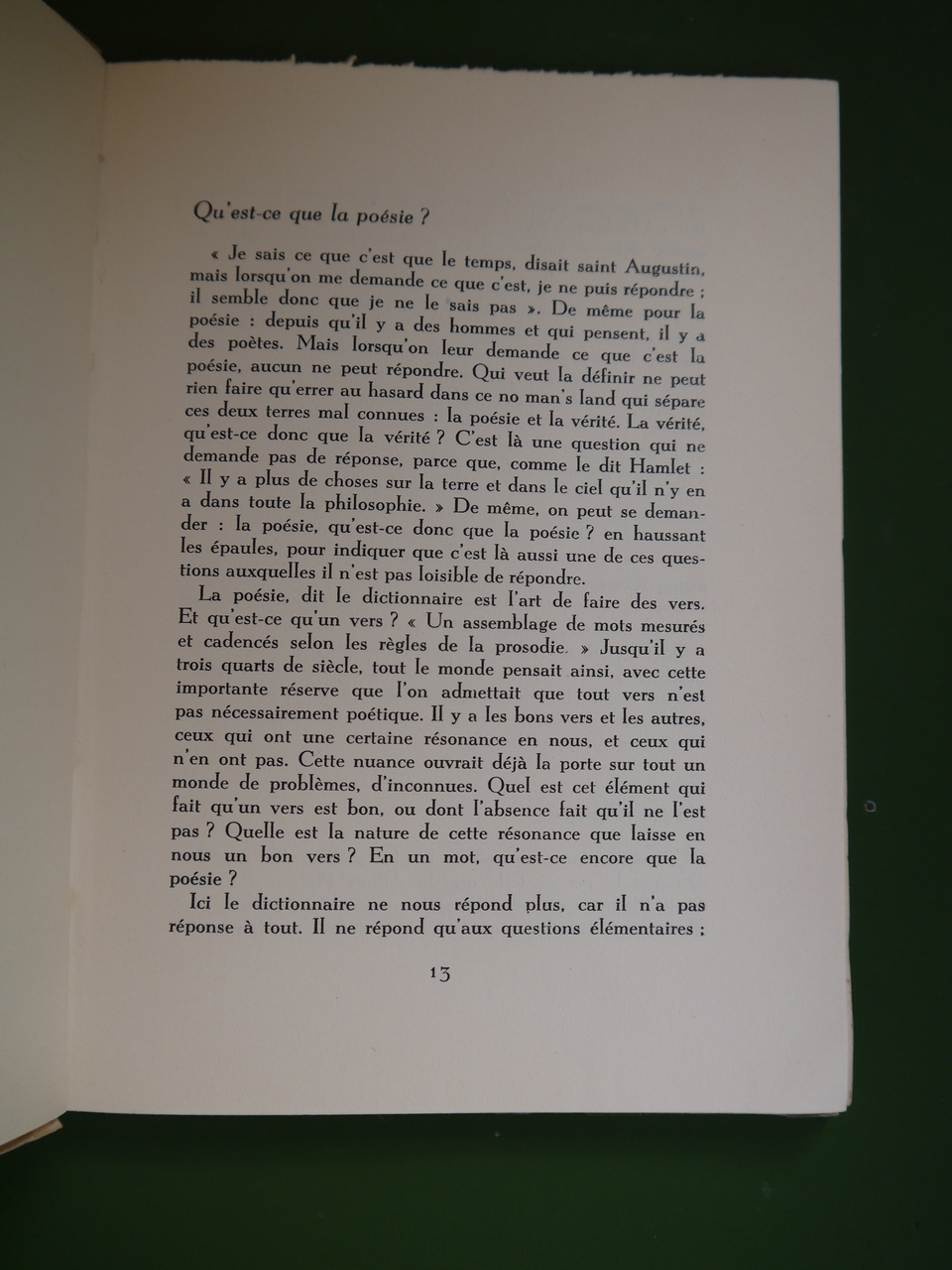 Qu'est-ce que la poésie ?

« Je sais ce que c'est que le temps, disait saint Augustin, mais lorsqu'on me demande ce que c'est, je ne puis répondre ; il semble donc que je ne le sais pas ». De même pour la poésie : depuis qu'il y a des hommes et qui pensent, il y a des poètes. Mais lorsqu'on leur demande ce que c'est la poésie, aucun ne peut répondre. Qui veut la définir ne peut rien faire qu'errer au hasard dans ce no man's land qui sépare ces deux terres mal connues : la poésie et la vérité. La vérité, qu'est-ce donc que la vérité ? C'est là une question qui ne demande pas de réponse, parce que, comme le dit Hamlet : « Il y a plus de choses sur la terre et dans le ciel qu'il n'y en a dans toute la philosophie. » De même, on peut se demander : la poésie, qu'est-ce donc que la poésie ? en haussant les épaules, pour indiquer que c'est là aussi une de ces questions auxquelles il n'est pas loisible de répondre.

La poésie, dit le dictionnaire est l'art de faire des vers. Et qu'est-ce qu'un vers ? « Un assemblage de mots mesurés et cadencés selon les règles de la prosodie. » Jusqu'il y a trois quarts de siècle, tout le monde pensait ainsi, avec cette importante réserve que l'on admettait que tout vers n'est pas nécessairement poétique. Il y a les bons vers et les autres, ceux qui ont une certaine résonance en nous, et ceux qui n'en ont pas. Cette nuance ouvrait déjà la porte sur tout un monde de problèmes, d'inconnues. Quel est cet élément qui fait qu'un vers est bon, ou dont l'absence fait qu'il ne l'est pas ? Quelle est la nature de cette résonance que laisse en nous un bon vers ? En un mot, qu'est-ce encore que la poésie ?

Ici le dictionnaire ne nous répond plus, car il n'a pas réponse à tout. Il ne répond qu'aux questions élémentaires ;

13